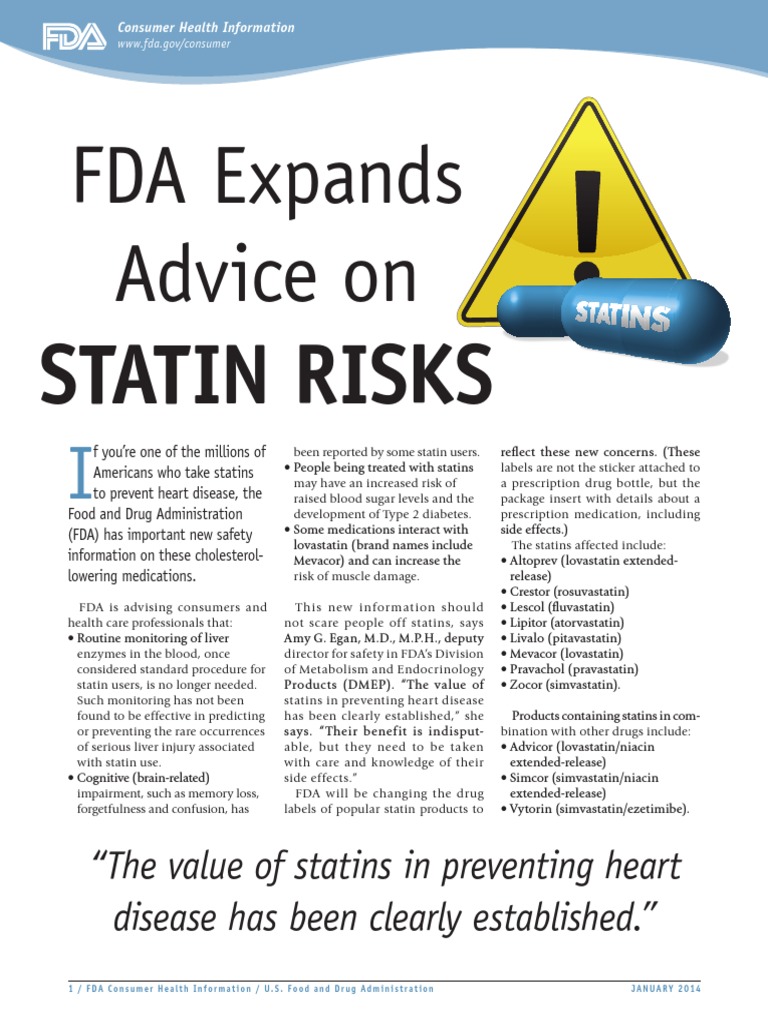 FDA Consumer Health Information
www.fda.gov/consumer

FDA Expands Advice on STATIN RISKS

STATINS

If you're one of the millions of Americans who take statins to prevent heart disease, the Food and Drug Administration (FDA) has important new safety information on these cholesterol-lowering medications.

FDA is advising consumers and health care professionals that:
• Routine monitoring of liver enzymes in the blood, once considered standard procedure for statin users, is no longer needed. Such monitoring has not been found to be effective in predicting or preventing the rare occurrences of serious liver injury associated with statin use.
• Cognitive (brain-related) impairment, such as memory loss, forgetfulness and confusion, has been reported by some statin users.
• People being treated with statins may have an increased risk of raised blood sugar levels and the development of Type 2 diabetes.
• Some medications interact with lovastatin (brand names include Mevacor) and can increase the risk of muscle damage.

This new information should not scare people off statins, says Amy G. Egan, M.D., M.P.H., deputy director for safety in FDA's Division of Metabolism and Endocrinology Products (DMEP). "The value of statins in preventing heart disease has been clearly established," she says. "Their benefit is indisputable, but they need to be taken with care and knowledge of their side effects."

FDA will be changing the drug labels of popular statin products to reflect these new concerns. (These labels are not the sticker attached to a prescription drug bottle, but the package insert with details about a prescription medication, including side effects.)

The statins affected include:
• Altoprev (lovastatin extended-release)
• Crestor (rosuvastatin)
• Lescol (fluvastatin)
• Lipitor (atorvastatin)
• Livalo (pitavastatin)
• Mevacor (lovastatin)
• Pravachol (pravastatin)
• Zocor (simvastatin).

Products containing statins in combination with other drugs include:
• Advicor (lovastatin/niacin extended-release)
• Simcor (simvastatin/niacin extended-release)
• Vytorin (simvastatin/ezetimibe).

"The value of statins in preventing heart disease has been clearly established."

1 / FDA Consumer Health Information / U.S. Food and Drug Administration JANUARY 2014